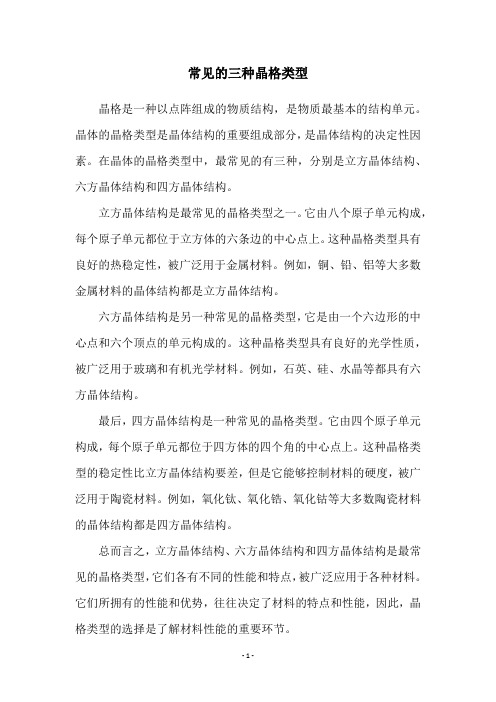 常见的三种晶格类型

晶格是一种以点阵组成的物质结构，是物质最基本的结构单元。晶体的晶格类型是晶体结构的重要组成部分，是晶体结构的决定性因素。在晶体的晶格类型中，最常见的有三种，分别是立方晶体结构、六方晶体结构和四方晶体结构。

立方晶体结构是最常见的晶格类型之一。它由八个原子单元构成，每个原子单元都位于立方体的六条边的中心点上。这种晶格类型具有良好的热稳定性，被广泛用于金属材料。例如，铜、铅、铝等大多数金属材料的晶体结构都是立方晶体结构。

六方晶体结构是另一种常见的晶格类型，它是由一个六边形的中心点和六个顶点的单元构成的。这种晶格类型具有良好的光学性质，被广泛用于玻璃和有机光学材料。例如，石英、硅、水晶等都具有六方晶体结构。

最后，四方晶体结构是一种常见的晶格类型。它由四个原子单元构成，每个原子单元都位于四方体的四个角的中心点上。这种晶格类型的稳定性比立方晶体结构要差，但是它能够控制材料的硬度，被广泛用于陶瓷材料。例如，氧化钛、氧化锆、氧化钴等大多数陶瓷材料的晶体结构都是四方晶体结构。

总而言之，立方晶体结构、六方晶体结构和四方晶体结构是最常见的晶格类型，它们各有不同的性能和特点，被广泛应用于各种材料。它们所拥有的性能和优势，往往决定了材料的特点和性能，因此，晶格类型的选择是了解材料性能的重要环节。

- 1 -